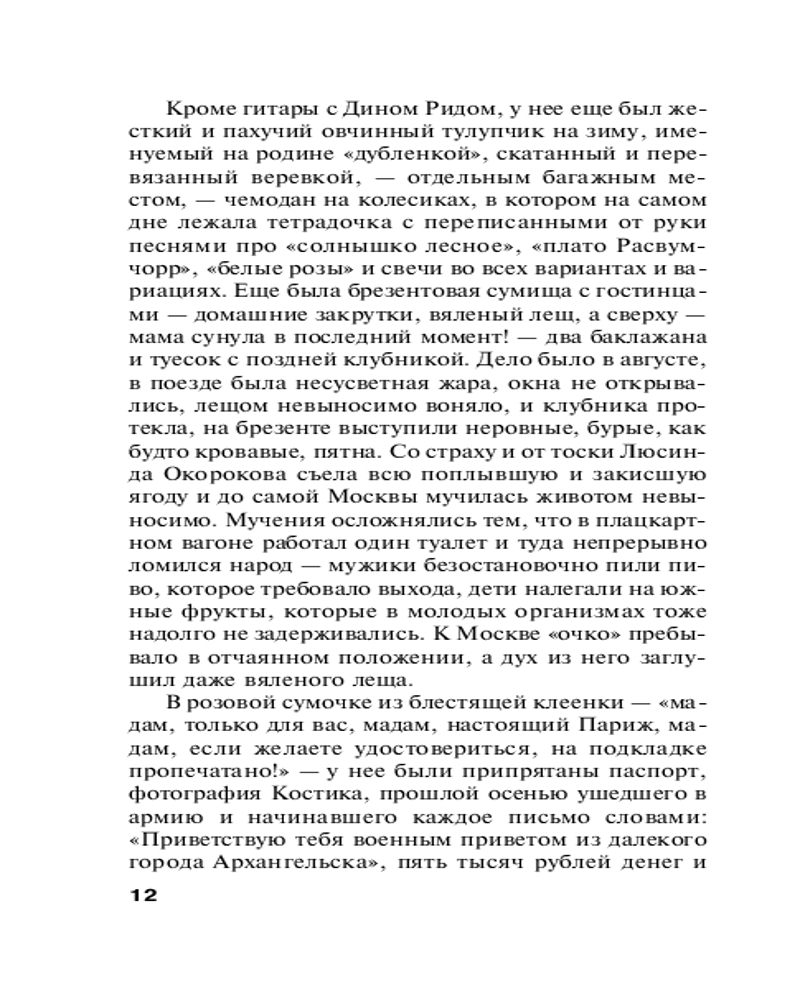 Кроме гитары с Дином Ридом, у нее еще был жесткий и пахучий овчинный тулупчик на зиму, именуемый на родине «дубленкой», скатанный и перевязанный веревкой, — отдельным багажным местом, — чемодан на колесиках, в котором на самом дне лежала тетрадочка с переписанными от руки песнями про «солнышко лесное», «плато Расвумчорр», «белые розы» и свечи во всех вариантах и вариациях. Еще была брезентовая сумища с гостинцами — домашние закрутки, вяленый лещ, а сверху — мама сунула в последний момент! — два баклажана и туесок с поздней клубникой. Дело было в августе, в поезде была несусветная жара, окна не открывались, лещом невыносимо воняло, и клубника протекла, на брезенте выступили неровные, бурые, как будто кровавые, пятна. Со страху и от тоски Люсинда Окорокова съела всю поплывшую и закисшую ягоду и до самой Москвы мучилась животом невыносимо. Мучения осложнялись тем, что в плацкартном вагоне работал один туалет и туда непрерывно ломился народ — мужики безостановочно пили пиво, которое требовало выхода, дети налегали на южные фрукты, которые в молодых организмах тоже надолго не задерживались. К Москве «очко» пребывало в отчаянном положении, а дух из него заглушил даже вяленого леща.

В розовой сумочке из блестящей клеенки — «мадам, только для вас, мадам, настоящий Париж, мадам, если желаете удостовериться, на подкладке пропечатано!» — у нее были припрятаны паспорт, фотография Костика, прошлой осенью ушедшего в армию и начинавшего каждое письмо словами: «Приветствую тебя военным приветом из далекого города Архангельска», пять тысяч рублей денег и

12